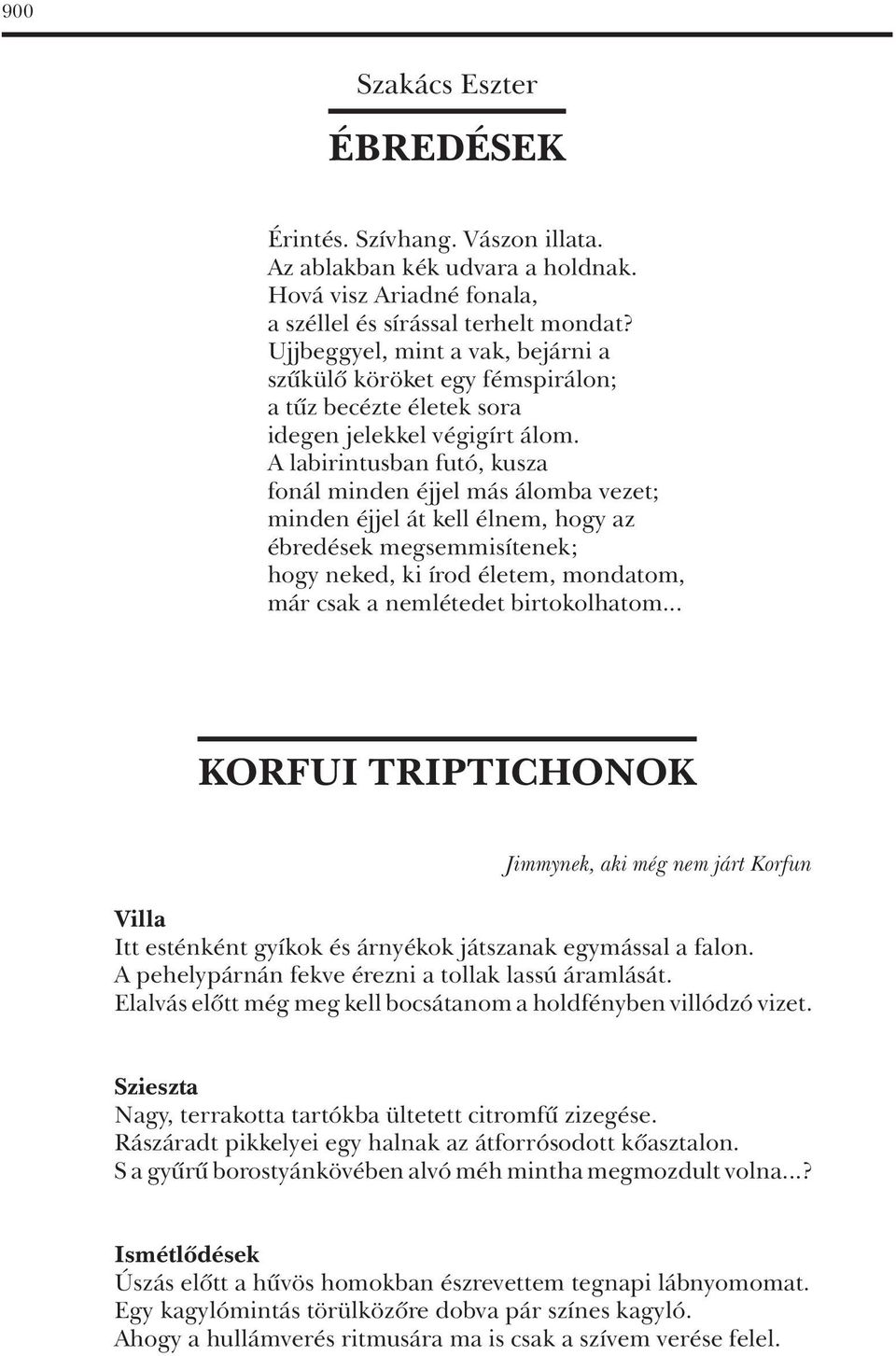 900

Szakács Eszter

ÉBREDÉSEK

Érintés. Szívhang. Vászon illata.
Az ablakban kék udvara a holdnak.
Hová visz Ariadné fonala,
a széllel és sírással terhelt mondat?
Ujjbeggyel, mint a vak, bejárni a
szűkülő köröket egy fémspirálon;
a tűz becézte életek sora
idegen jelekkel végigírt álom.
A labirintusban futó, kusza
fonál minden éjjel más álomba vezet;
minden éjjel át kell élnem, hogy az
ébredések megsemmisítenek;
hogy neked, ki írod életem, mondatom,
már csak a nemlétedet birtokolhatom...

KORFUI TRIPTICHONOK

Jimmynek, aki még nem járt Korfun

Villa
Itt esténként gyíkok és árnyékok játszanak egymással a falon.
A pehelypárnán fekve érezni a tollak lassú áramlását.
Elalvás előtt még meg kell bocsátanom a holdfényben villódzó vizet.

Szieszta
Nagy, terrakotta tartókba ültetett citromfű zizegése.
Rászáradt pikkelyei egy halnak az átforrósodott kőasztalon.
S a gyűrű borostyánkövében alvó méh mintha megmozdult volna...?

Ismétlődések
Úszás előtt a hűvös homokban észrevettem tegnapi lábnyomomat.
Egy kagylómintás törülközőre dobva pár színes kagyló.
Ahogy a hullámverés ritmusára ma is csak a szívem verése felel.